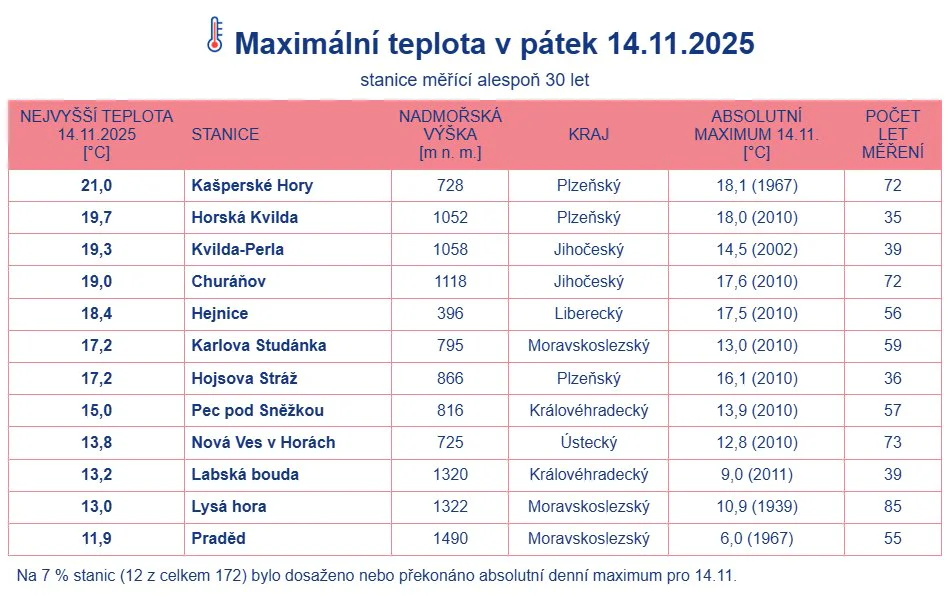 Maximální teplota v pátek 14.11.2025

stanice měřící alespoň 30 let

| NEJVYŠŠÍ TEPLOTA 14.11.2025 [°C] | STANICE | NADMOŘSKÁ VÝŠKA [m n. m.] | KRAJ | ABSOLUTNÍ MAXIMUM 14.11. [°C] | POČET LET MĚŘENÍ |
|---|---|---|---|---|---|
| 21,0 | Kašperské Hory | 728 | Plzeňský | 18,1 (1967) | 72 |
| 19,7 | Horská Kvilda | 1052 | Plzeňský | 18,0 (2010) | 35 |
| 19,3 | Kvilda-Perla | 1058 | Jihočeský | 14,5 (2002) | 39 |
| 19,0 | Churáňov | 1118 | Jihočeský | 17,6 (2010) | 72 |
| 18,4 | Hejnice | 396 | Liberecký | 17,5 (2010) | 56 |
| 17,2 | Karlova Studánka | 795 | Moravskoslezský | 13,0 (2010) | 59 |
| 17,2 | Hojsova Stráž | 866 | Plzeňský | 16,1 (2010) | 36 |
| 15,0 | Pec pod Sněžkou | 816 | Královéhradecký | 13,9 (2010) | 57 |
| 13,8 | Nová Ves v Horách | 725 | Ústecký | 12,8 (2010) | 73 |
| 13,2 | Labská bouda | 1320 | Královéhradecký | 9,0 (2011) | 39 |
| 13,0 | Lysá hora | 1322 | Moravskoslezský | 10,9 (1939) | 85 |
| 11,9 | Praděd | 1490 | Moravskoslezský | 6,0 (1967) | 55 |

Na 7 % stanic (12 z celkem 172) bylo dosaženo nebo překonáno absolutní denní maximum pro 14.11.